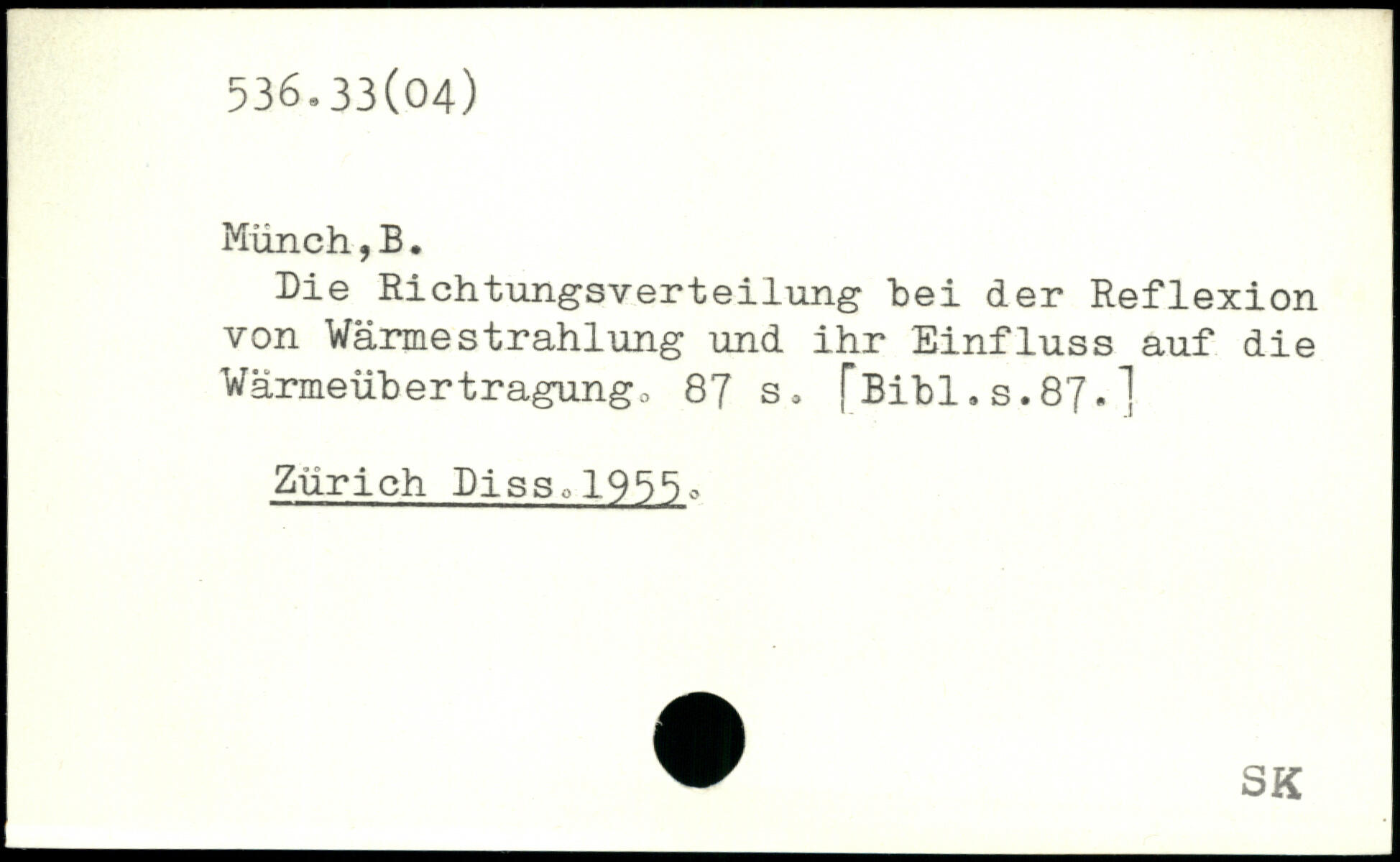 536.33(04)

Münch,B.

Die Richtungsverteilung bei der Reflexion von Wärmestrahlung und ihr Einfluss auf die Wärmeübertragung. 87 s. [Bibl.s.87.]

Zürich Diss.1955.

SK